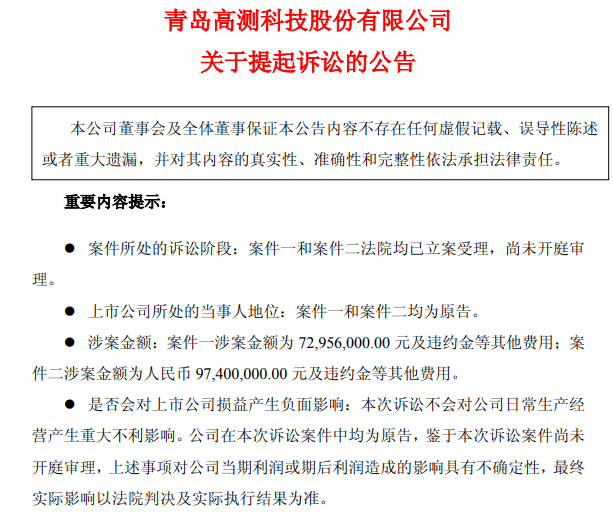 青岛高测科技股份有限公司
关于提起诉讼的公告

本公司董事会及全体董事保证本公告内容不存在任何虚假记载、误导性陈述或者重大遗漏，并对其内容的真实性、准确性和完整性依法承担法律责任。

重要内容提示：

● 案件所处的诉讼阶段：案件一和案件二法院均已立案受理，尚未开庭审理。

● 上市公司所处的当事人地位：案件一和案件二均为原告。

● 涉案金额：案件一涉案金额为 72,956,000.00 元及违约金等其他费用；案件二涉案金额为人民币 97,400,000.00 元及违约金等其他费用。

● 是否会对上市公司损益产生负面影响：本次诉讼不会对公司日常生产经营产生重大不利影响。公司在本次诉讼案件中均为原告，鉴于本次诉讼案件尚未开庭审理，上述事项对公司当期利润或期后利润造成的影响具有不确定性，最终实际影响以法院判决及实际执行结果为准。